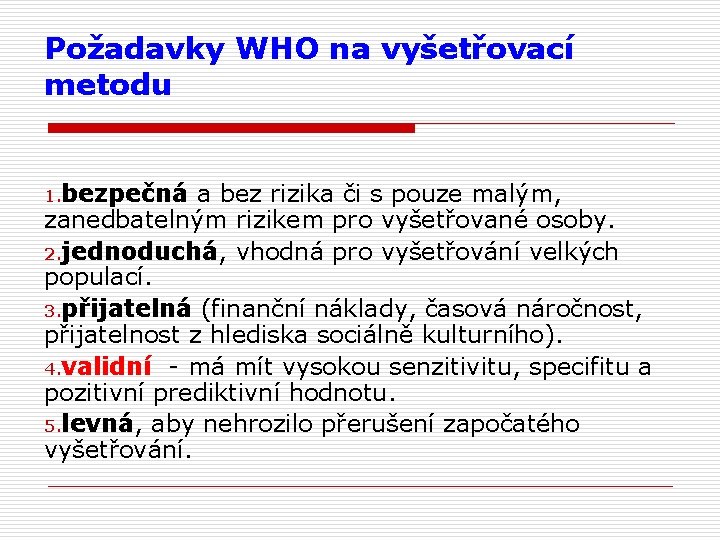 Požadavky WHO na vyšetřovací metodu

1.bezpečná a bez rizika či s pouze malým, zanedbatelným rizikem pro vyšetřované osoby.

2.jednoduchá, vhodná pro vyšetřování velkých populací.

3.přijatelná (finanční náklady, časová náročnost, přijatelnost z hlediska sociálně kulturního).

4.validní - má mít vysokou senzitivitu, specifitu a pozitivní prediktivní hodnotu.

5.levná, aby nehrozilo přerušení započatého vyšetřování.